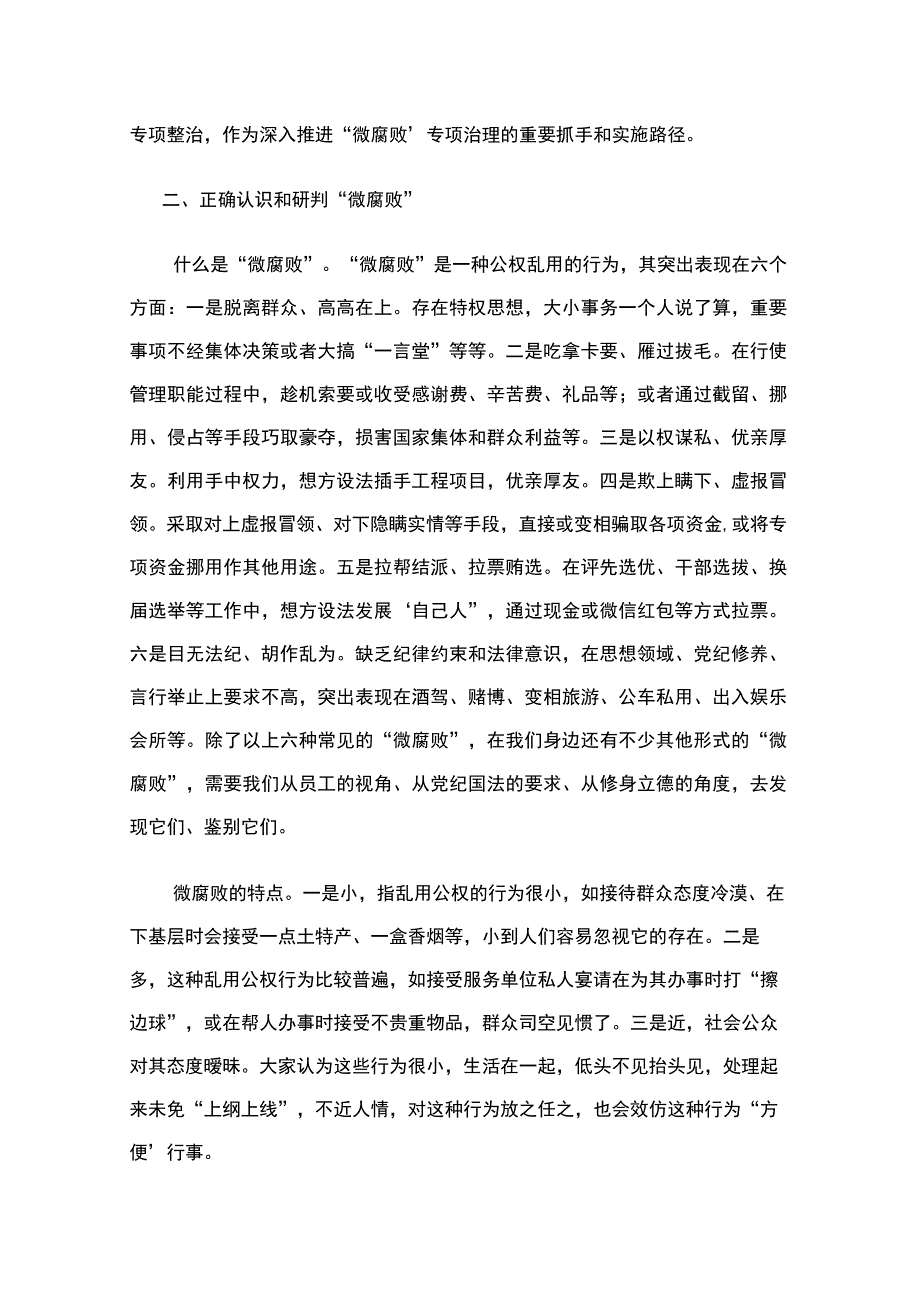 专项整治，作为深入推进“微腐败’专项治理的重要抓手和实施路径。

二、正确认识和研判“微腐败”

什么是“微腐败”。“微腐败”是一种公权乱用的行为，其突出表现在六个方面：一是脱离群众、高高在上。存在特权思想，大小事务一个人说了算，重要事项不经集体决策或者大搞“一言堂”等等。二是吃拿卡要、雁过拔毛。在行使管理职能过程中，趁机索要或收受感谢费、辛苦费、礼品等；或者通过截留、挪用、侵占等手段巧取豪夺，损害国家集体和群众利益等。三是以权谋私、优亲厚友。利用手中权力，想方设法插手工程项目，优亲厚友。四是欺上瞒下、虚报冒领。采取对上虚报冒领、对下隐瞒实情等手段，直接或变相骗取各项资金,或将专项资金挪用作其他用途。五是拉帮结派、拉票贿选。在评先选优、干部选拔、换届选举等工作中，想方设法发展‘自己人”，通过现金或微信红包等方式拉票。六是目无法纪、胡作乱为。缺乏纪律约束和法律意识，在思想领域、党纪修养、言行举止上要求不高，突出表现在酒驾、赌博、变相旅游、公车私用、出入娱乐会所等。除了以上六种常见的“微腐败”，在我们身边还有不少其他形式的“微腐败”，需要我们从员工的视角、从党纪国法的要求、从修身立德的角度，去发现它们、鉴别它们。

微腐败的特点。一是小，指乱用公权的行为很小，如接待群众态度冷漠、在下基层时会接受一点土特产、一盒香烟等，小到人们容易忽视它的存在。二是多，这种乱用公权行为比较普遍，如接受服务单位私人宴请在为其办事时打“擦边球”，或在帮人办事时接受不贵重物品，群众司空见惯了。三是近，社会公众对其态度暧昧。大家认为这些行为很小，生活在一起，低头不见抬头见，处理起来未免“上纲上线”，不近人情，对这种行为放之任之，也会效仿这种行为“方便’行事。